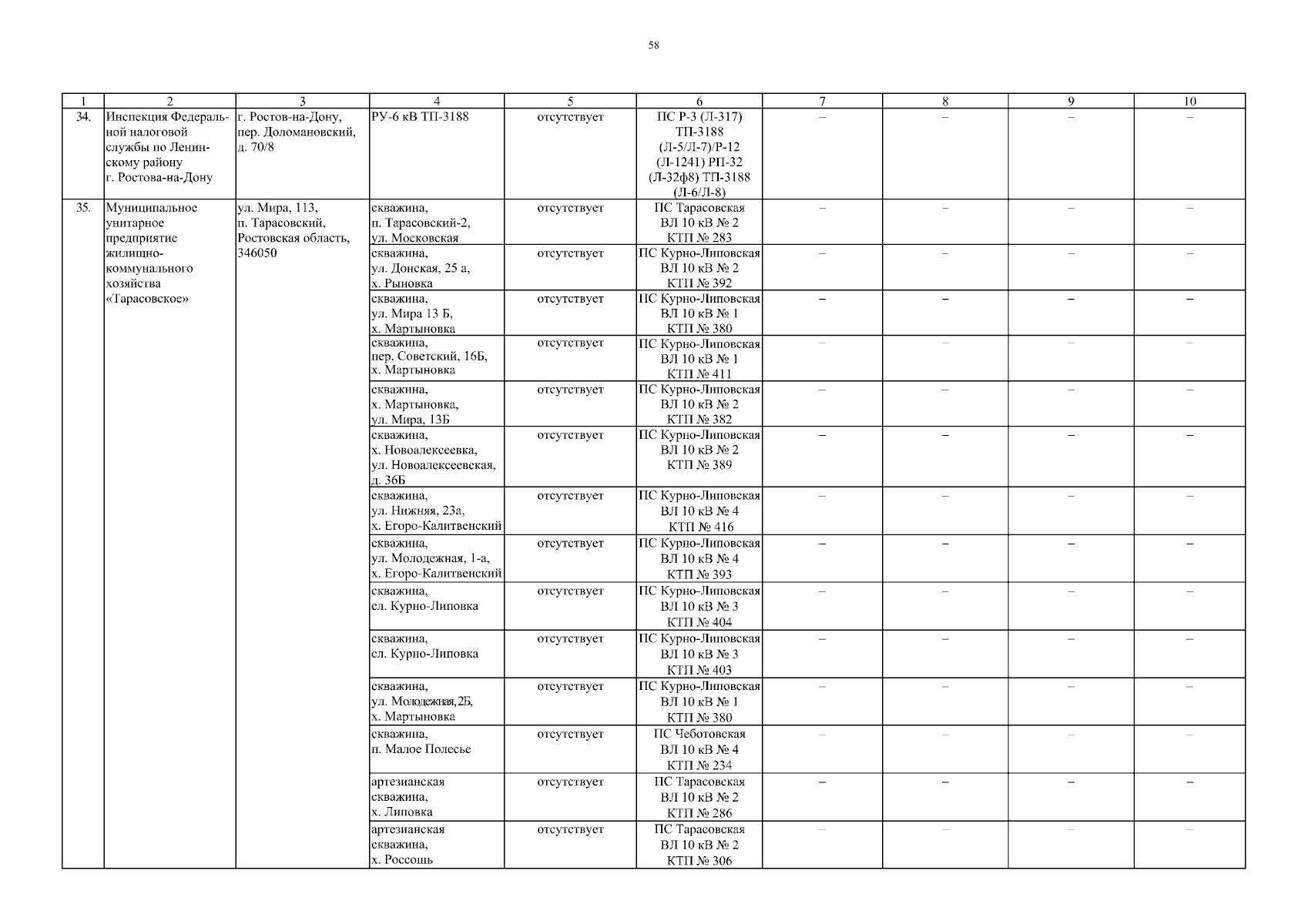 58

| 1 | 2 | 3 | 4 | 5 | 6 | 7 | 8 | 9 | 10 |
|---|---|---|---|---|---|---|---|---|---|
| 34. | Инспекция Федеральной налоговой службы по Ленинскому району г. Ростова-на-Дону | г. Ростов-на-Дону, пер. Доломановский, д. 70/8 | РУ-6 кВ ТП-3188 | отсутствует | ПС Р-3 (Л-317) ТП-3188 (Л-5/Л-7)/Р-12 (Л-1241) РП-32 (Л-32ф8) ТП-3188 (Л-6/Л-8) | – | – | – | – |
| 35. | Муниципальное унитарное предприятие жилищно-коммунального хозяйства «Тарасовское» | ул. Мира, 113, п. Тарасовский, Ростовская область, 346050 | скважина, п. Тарасовский-2, ул. Московская | отсутствует | ПС Тарасовская ВЛ 10 кВ № 2 КТП № 283 | – | – | – | – |
| | | | скважина, ул. Донская, 25 а, х. Рыновка | отсутствует | ПС Курно-Липовская ВЛ 10 кВ № 2 КТП № 392 | – | – | – | – |
| | | | скважина, ул. Мира 13 Б, х. Мартыновка | отсутствует | ПС Курно-Липовская ВЛ 10 кВ № 1 КТП № 380 | – | – | – | – |
| | | | скважина, пер. Советский, 16Б, х. Мартыновка | отсутствует | ПС Курно-Липовская ВЛ 10 кВ № 1 КТП № 411 | – | – | – | – |
| | | | скважина, х. Мартыновка, ул. Мира, 13Б | отсутствует | ПС Курно-Липовская ВЛ 10 кВ № 2 КТП № 382 | – | – | – | – |
| | | | скважина, х. Новоалексеевка, ул. Новоалексеевская, д. 36Б | отсутствует | ПС Курно-Липовская ВЛ 10 кВ № 2 КТП № 389 | – | – | – | – |
| | | | скважина, ул. Нижняя, 23а, х. Егоро-Калитвенский | отсутствует | ПС Курно-Липовская ВЛ 10 кВ № 4 КТП № 416 | – | – | – | – |
| | | | скважина, ул. Молодежная, 1-а, х. Егоро-Калитвенский | отсутствует | ПС Курно-Липовская ВЛ 10 кВ № 4 КТП № 393 | – | – | – | – |
| | | | скважина, сл. Курно-Липовка | отсутствует | ПС Курно-Липовская ВЛ 10 кВ № 3 КТП № 404 | – | – | – | – |
| | | | скважина, сл. Курно-Липовка | отсутствует | ПС Курно-Липовская ВЛ 10 кВ № 3 КТП № 403 | – | – | – | – |
| | | | скважина, ул. Молодежная,2Б, х. Мартыновка | отсутствует | ПС Курно-Липовская ВЛ 10 кВ № 1 КТП № 380 | – | – | – | – |
| | | | скважина, п. Малое Полесье | отсутствует | ПС Чеботовская ВЛ 10 кВ № 4 КТП № 234 | – | – | – | – |
| | | | артезианская скважина, х. Липовка | отсутствует | ПС Тарасовская ВЛ 10 кВ № 2 КТП № 286 | – | – | – | – |
| | | | артезианская скважина, х. Россошь | отсутствует | ПС Тарасовская ВЛ 10 кВ № 2 КТП № 306 | – | – | – | – |